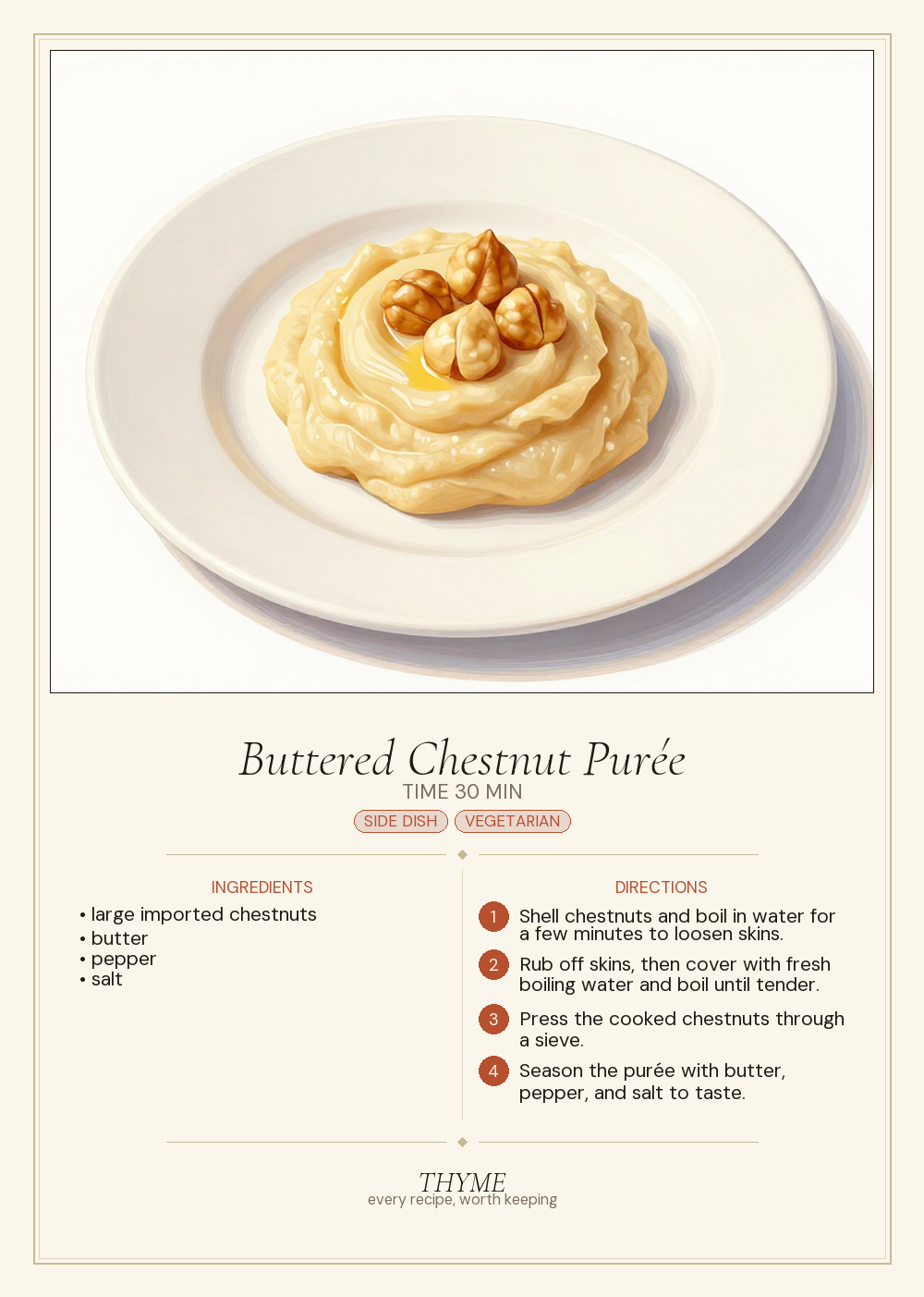 Buttered Chestnut Purée
TIME 30 MIN
SIDE DISH VEGETARIAN

INGREDIENTS
• large imported chestnuts
• butter
• pepper
• salt

DIRECTIONS
1 Shell chestnuts and boil in water for a few minutes to loosen skins.
2 Rub off skins, then cover with fresh boiling water and boil until tender.
3 Press the cooked chestnuts through a sieve.
4 Season the purée with butter, pepper, and salt to taste.

THYME
every recipe, worth keeping